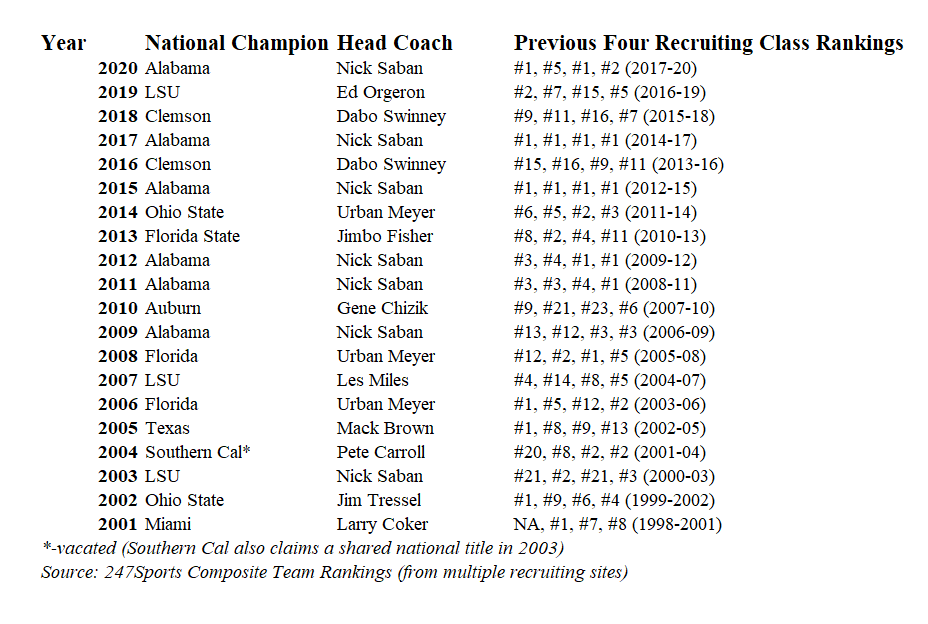 | Year | National Champion | Head Coach | Previous Four Recruiting Class Rankings |
|---|---|---|---|
| 2020 | Alabama | Nick Saban | #1, #5, #1, #2 (2017-20) |
| 2019 | LSU | Ed Orgeron | #2, #7, #15, #5 (2016-19) |
| 2018 | Clemson | Dabo Swinney | #9, #11, #16, #7 (2015-18) |
| 2017 | Alabama | Nick Saban | #1, #1, #1, #1 (2014-17) |
| 2016 | Clemson | Dabo Swinney | #15, #16, #9, #11 (2013-16) |
| 2015 | Alabama | Nick Saban | #1, #1, #1, #1 (2012-15) |
| 2014 | Ohio State | Urban Meyer | #6, #5, #2, #3 (2011-14) |
| 2013 | Florida State | Jimbo Fisher | #8, #2, #4, #11 (2010-13) |
| 2012 | Alabama | Nick Saban | #3, #4, #1, #1 (2009-12) |
| 2011 | Alabama | Nick Saban | #3, #3, #4, #1 (2008-11) |
| 2010 | Auburn | Gene Chizik | #9, #21, #23, #6 (2007-10) |
| 2009 | Alabama | Nick Saban | #13, #12, #3, #3 (2006-09) |
| 2008 | Florida | Urban Meyer | #12, #2, #1, #5 (2005-08) |
| 2007 | LSU | Les Miles | #4, #14, #8, #5 (2004-07) |
| 2006 | Florida | Urban Meyer | #1, #5, #12, #2 (2003-06) |
| 2005 | Texas | Mack Brown | #1, #8, #9, #13 (2002-05) |
| 2004 | Southern Cal* | Pete Carroll | #20, #8, #2, #2 (2001-04) |
| 2003 | LSU | Nick Saban | #21, #2, #21, #3 (2000-03) |
| 2002 | Ohio State | Jim Tressel | #1, #9, #6, #4 (1999-2002) |
| 2001 | Miami | Larry Coker | NA, #1, #7, #8 (1998-2001) |

*-vacated (Southern Cal also claims a shared national title in 2003)
Source: 247Sports Composite Team Rankings (from multiple recruiting sites)